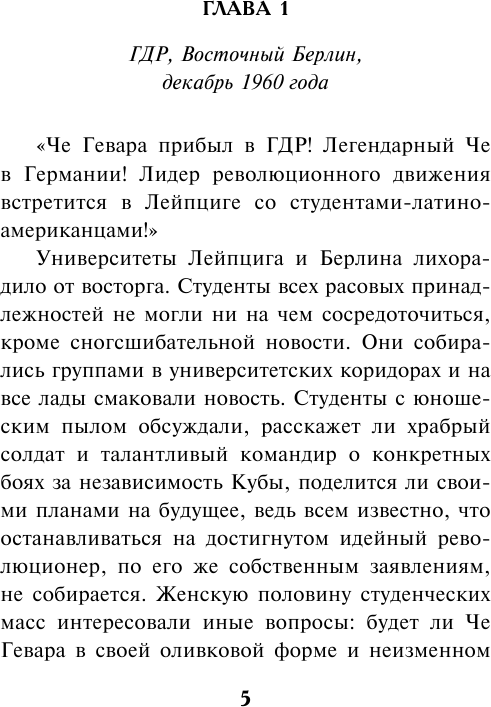 ГЛАВА 1

ГДР, Восточный Берлин, декабрь 1960 года

«Че Гевара прибыл в ГДР! Легендарный Че в Германии! Лидер революционного движения встретится в Лейпциге со студентами-латиноамериканцами!»

Университеты Лейпцига и Берлина лихорадило от восторга. Студенты всех расовых принадлежностей не могли ни на чем сосредоточиться, кроме сногсшибательной новости. Они собирались группами в университетских коридорах и на все лады смаковали новость. Студенты с юношеским пылом обсуждали, расскажет ли храбрый солдат и талантливый командир о конкретных боях за независимость Кубы, поделится ли своими планами на будущее, ведь всем известно, что останавливаться на достигнутом идейный революционер, по его же собственным заявлениям, не собирается. Женскую половину студенческих масс интересовали иные вопросы: будет ли Че Гевара в своей оливковой форме и неизменном

5